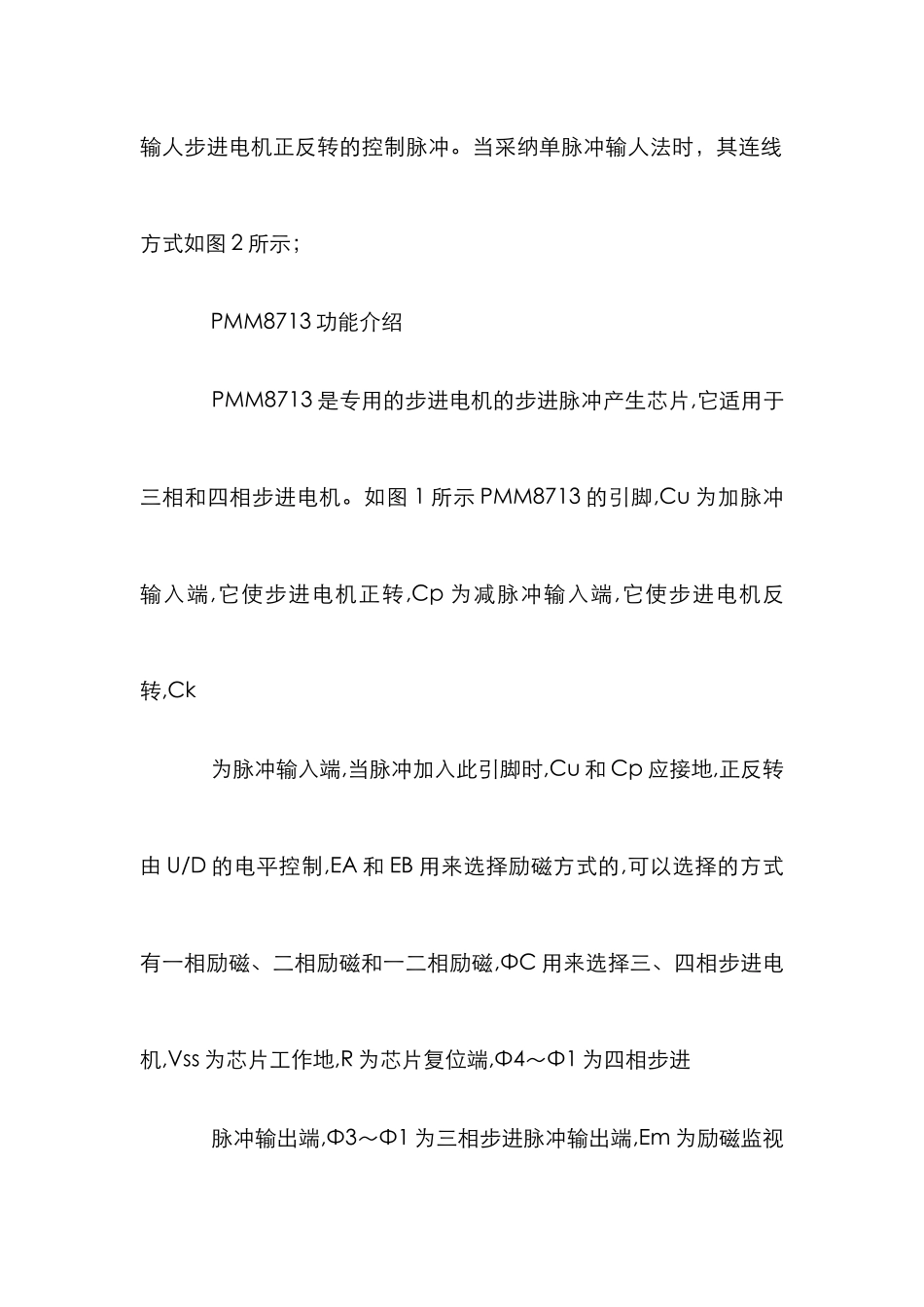 输人步进电机正反转的控制脉冲。当采纳单脉冲输人法时，其连线方式如图 2 所示；

PMM8713 功能介绍

PMM8713 是专用的步进电机的步进脉冲产生芯片,它适用于三相和四相步进电机。如图 1 所示 PMM8713 的引脚,Cu 为加脉冲输入端,它使步进电机正转,Cp 为减脉冲输入端,它使步进电机反转,Ck

为脉冲输入端,当脉冲加入此引脚时,Cu 和 Cp 应接地,正反转由 U/D 的电平控制,EA 和 EB 用来选择励磁方式的,可以选择的方式有一相励磁、二相励磁和一二相励磁,ΦC 用来选择三、四相步进电机,Vss 为芯片工作地,R 为芯片复位端,Φ4～Φ1 为四相步进

脉冲输出端,Φ3～Φ1 为三相步进脉冲输出端,Em 为励磁监视